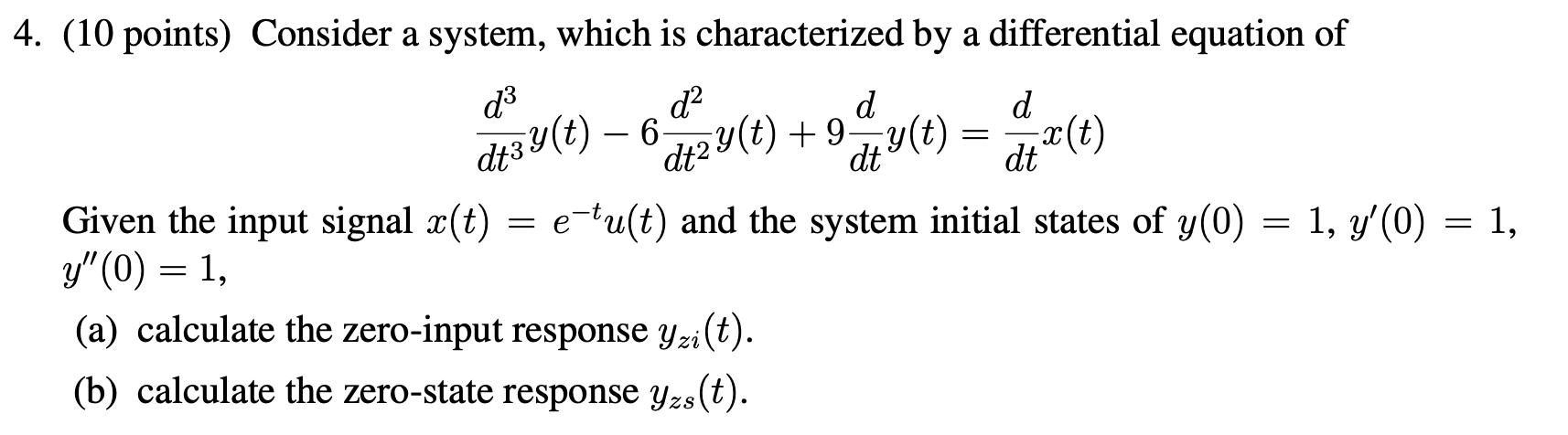 4. (10 points) Consider a system, which is characterized by a differential equation of

$$\frac{d^3}{dt^3}y(t) - 6\frac{d^2}{dt^2}y(t) + 9\frac{d}{dt}y(t) = \frac{d}{dt}x(t)$$

Given the input signal $x(t) = e^{-t}u(t)$ and the system initial states of $y(0) = 1$, $y'(0) = 1$, $y''(0) = 1$,

(a) calculate the zero-input response $y_{zi}(t)$.

(b) calculate the zero-state response $y_{zs}(t)$.